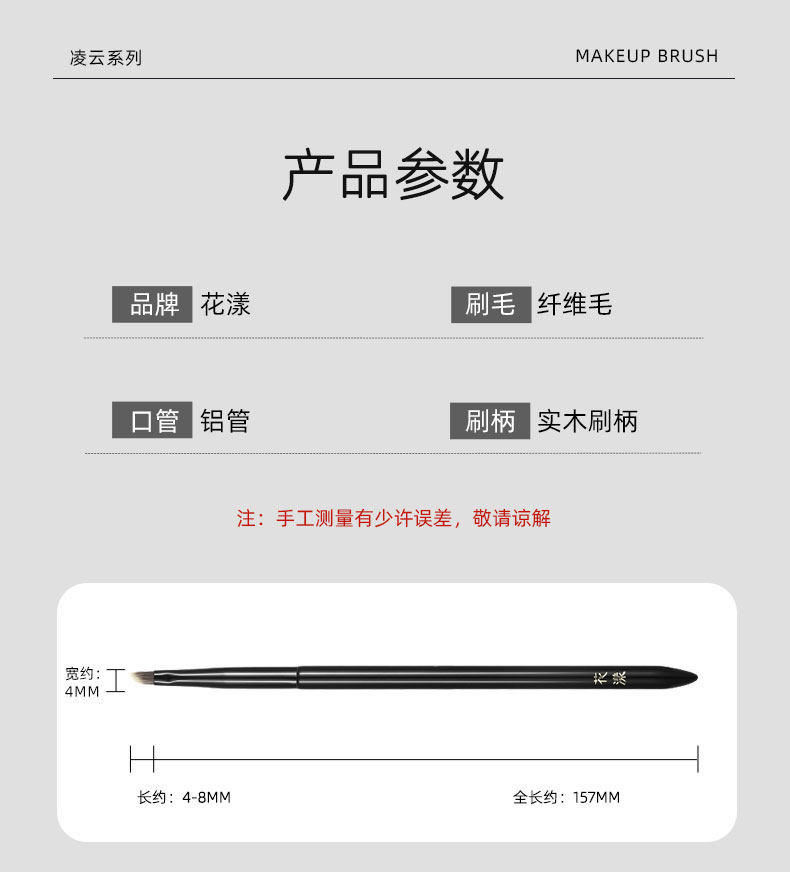 凌云系列

MAKEUP BRUSH

产品参数

品牌 花漾

刷毛 纤维毛

口管 铝管

刷柄 实木刷柄

注：手工测量有少许误差，敬请谅解

宽约：4MM

花漾

长约：4-8MM

全长约：157MM